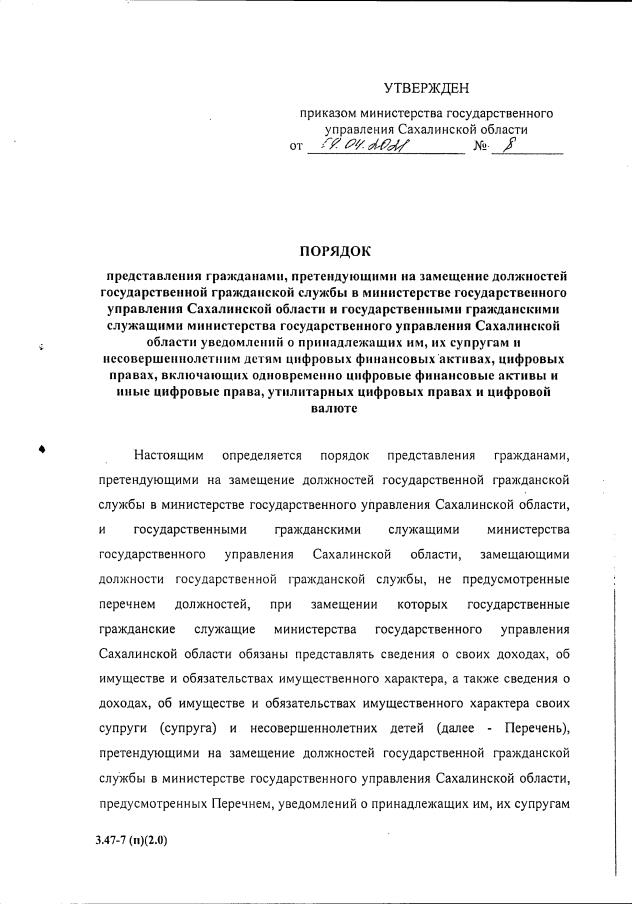 УТВЕРЖДЕН

приказом министерства государственного управления Сахалинской области
от 19.04.2021 № 8

ПОРЯДОК

представления гражданами, претендующими на замещение должностей государственной гражданской службы в министерстве государственного управления Сахалинской области и государственными гражданскими служащими министерства государственного управления Сахалинской области уведомлений о принадлежащих им, их супругам и несовершеннолетним детям цифровых финансовых активах, цифровых правах, включающих одновременно цифровые финансовые активы и иные цифровые права, утилитарных цифровых правах и цифровой валюте

Настоящим определяется порядок представления гражданами, претендующими на замещение должностей государственной гражданской службы в министерстве государственного управления Сахалинской области, и государственными гражданскими служащими министерства государственного управления Сахалинской области, замещающими должности государственной гражданской службы, не предусмотренные перечнем должностей, при замещении которых государственные гражданские служащие министерства государственного управления Сахалинской области обязаны представлять сведения о своих доходах, об имуществе и обязательствах имущественного характера, а также сведения о доходах, об имуществе и обязательствах имущественного характера своих супруги (супруга) и несовершеннолетних детей (далее - Перечень), претендующими на замещение должностей государственной гражданской службы в министерстве государственного управления Сахалинской области, предусмотренных Перечнем, уведомлений о принадлежащих им, их супругам

3.47-7 (п)(2.0)